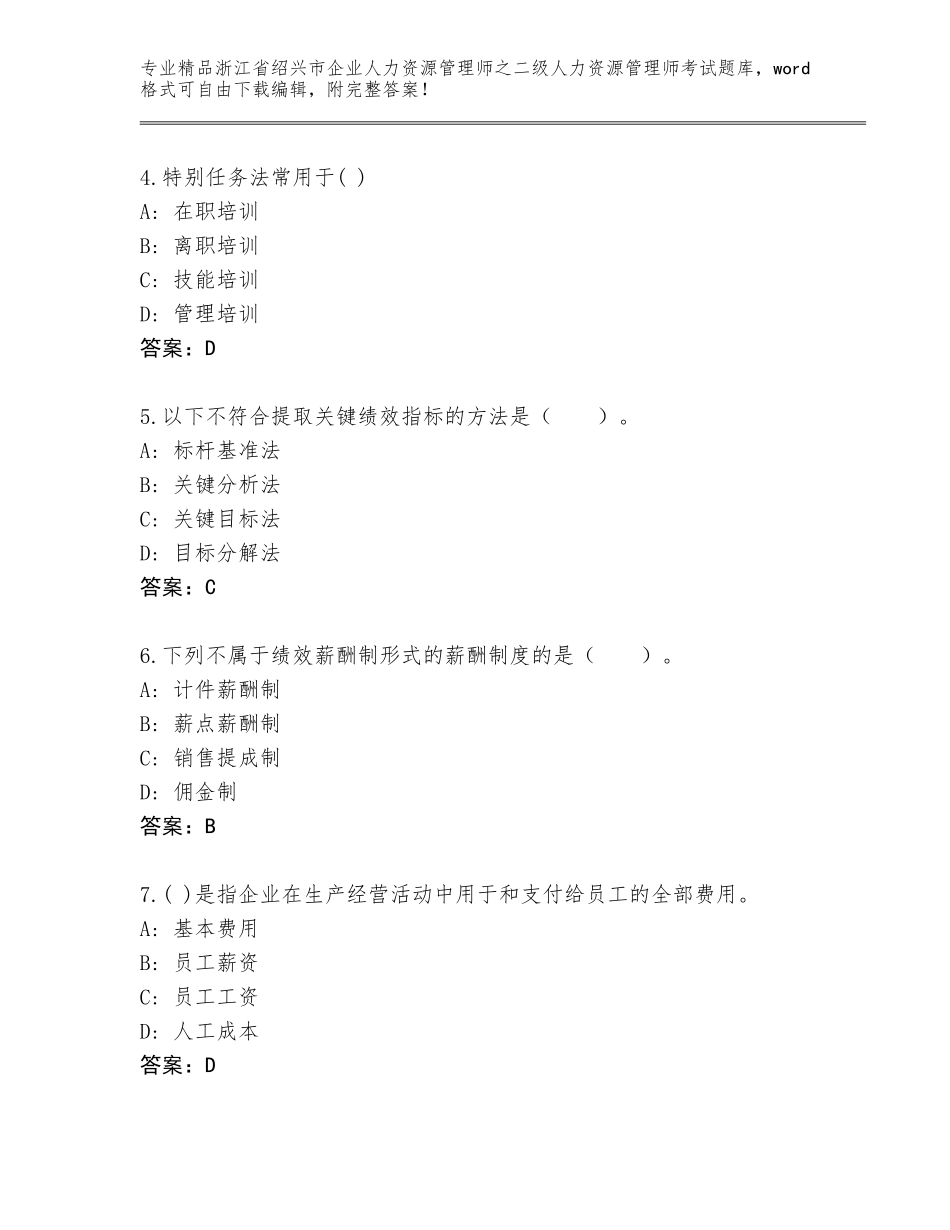 专业精品浙江省绍兴市企业人力资源管理师之二级人力资源管理师考试题库，word格式可自由下载编辑，附完整答案！

4.特别任务法常用于( )
A：在职培训
B：离职培训
C：技能培训
D：管理培训
答案：D

5.以下不符合提取关键绩效指标的方法是（　　）。
A：标杆基准法
B：关键分析法
C：关键目标法
D：目标分解法
答案：C

6.下列不属于绩效薪酬制形式的薪酬制度的是（　　）。
A：计件薪酬制
B：薪点薪酬制
C：销售提成制
D：佣金制
答案：B

7.( )是指企业在生产经营活动中用于和支付给员工的全部费用。
A：基本费用
B：员工薪资
C：员工工资
D：人工成本
答案：D